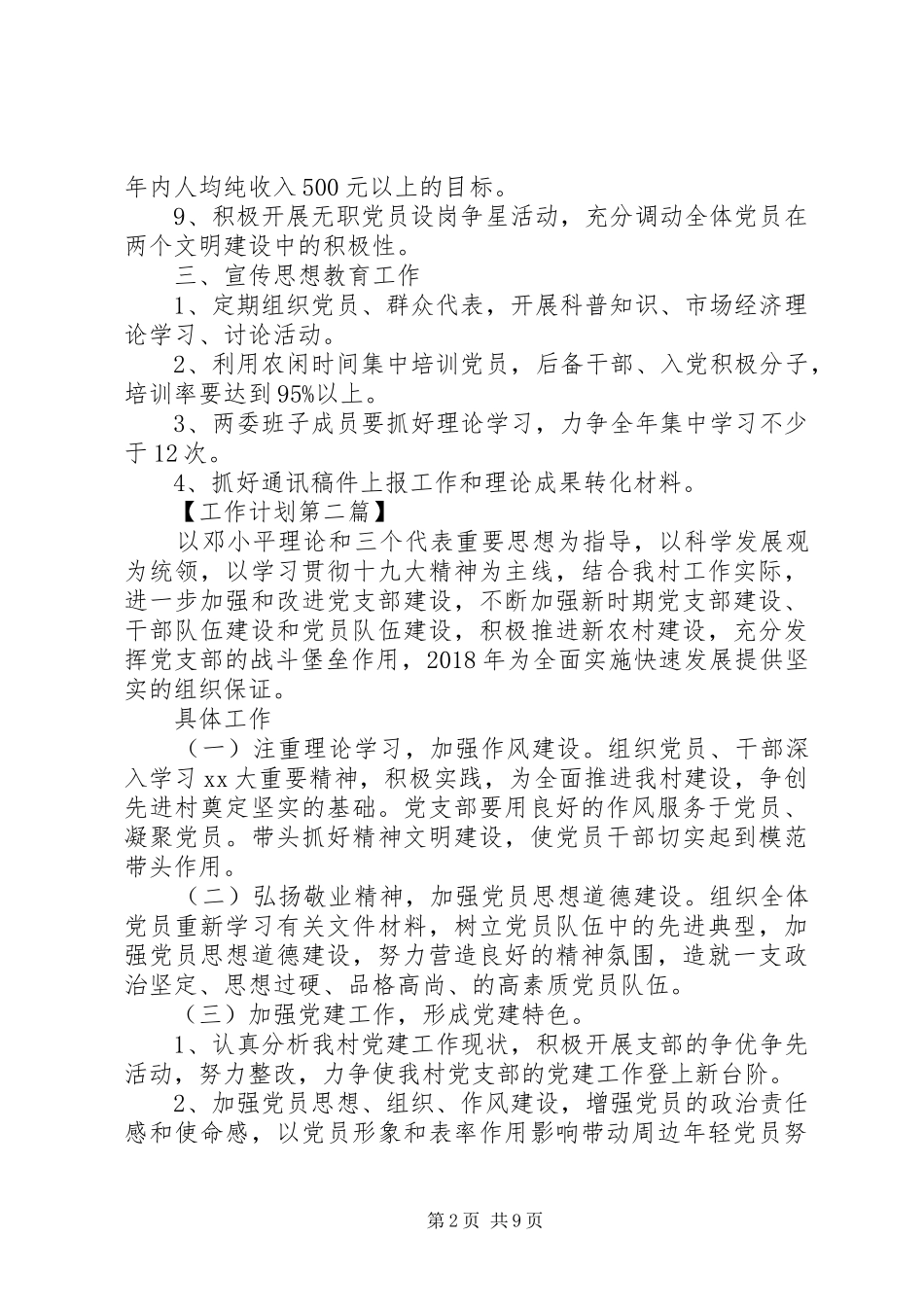 年内人均纯收入500元以上的目标。

9、积极开展无职党员设岗争星活动，充分调动全体党员在两个文明建设中的积极性。

三、宣传思想教育工作

1、定期组织党员、群众代表，开展科普知识、市场经济理论学习、讨论活动。

2、利用农闲时间集中培训党员，后备干部、入党积极分子，培训率要达到95%以上。

3、两委班子成员要抓好理论学习，力争全年集中学习不少于12次。

4、抓好通讯稿件上报工作和理论成果转化材料。

【工作计划第二篇】

以邓小平理论和三个代表重要思想为指导，以科学发展观为统领，以学习贯彻十九大精神为主线，结合我村工作实际，进一步加强和改进党支部建设，不断加强新时期党支部建设、干部队伍建设和党员队伍建设，积极推进新农村建设，充分发挥党支部的战斗堡垒作用，2018年为全面实施快速发展提供坚实的组织保证。

具体工作

（一）注重理论学习，加强作风建设。组织党员、干部深入学习xx大重要精神，积极实践，为全面推进我村建设，争创先进村奠定坚实的基础。党支部要用良好的作风服务于党员、凝聚党员。带头抓好精神文明建设，使党员干部切实起到模范带头作用。

（二）弘扬敬业精神，加强党员思想道德建设。组织全体党员重新学习有关文件材料，树立党员队伍中的先进典型，加强党员思想道德建设，努力营造良好的精神氛围，造就一支政治坚定、思想过硬、品格高尚、的高素质党员队伍。

（三）加强党建工作，形成党建特色。

1、认真分析我村党建工作现状，积极开展支部的争优争先活动，努力整改，力争使我村党支部的党建工作登上新台阶。

2、加强党员思想、组织、作风建设，增强党员的政治责任感和使命感，以党员形象和表率作用影响带动周边年轻党员努

第2页 共9页